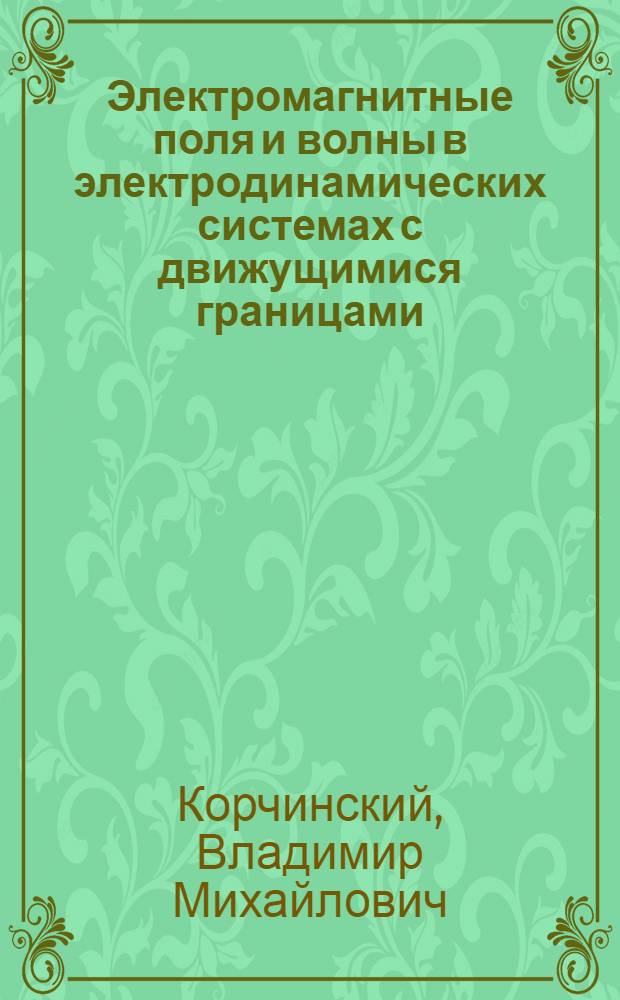 Электромагнитные поля и волны в электродинамических системах с движущимися границами

Корчинский, Владимир Михайлович